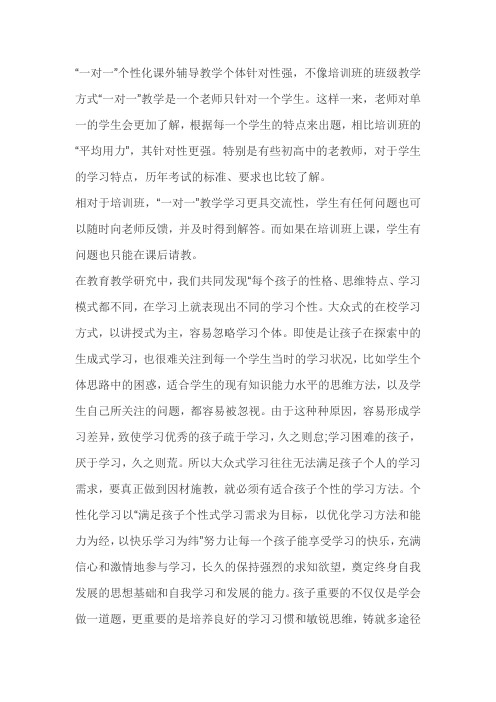 “一对一”个性化课外辅导教学个体针对性强，不像培训班的班级教学方式“一对一”教学是一个老师只针对一个学生。这样一来，老师对单一的学生会更加了解，根据每一个学生的特点来出题，相比培训班的“平均用力”，其针对性更强。特别是有些初高中的老教师，对于学生的学习特点，历年考试的标准、要求也比较了解。

相对于培训班，“一对一”教学学习更具交流性，学生有任何问题也可以随时向老师反馈，并及时得到解答。而如果在培训班上课，学生有问题也只能在课后请教。

在教育教学研究中，我们共同发现“每个孩子的性格、思维特点、学习模式都不同，在学习上就表现出不同的学习个性。大众式的在校学习方式，以讲授式为主，容易忽略学习个体。即使是让孩子在探索中的生成式学习，也很难关注到每一个学生当时的学习状况，比如学生个体思路中的困惑，适合学生的现有知识能力水平的思维方法，以及学生自己所关注的问题，都容易被忽视。由于这种种原因，容易形成学习差异，致使学习优秀的孩子疏于学习，久之则怠;学习困难的孩子，厌于学习，久之则荒。所以大众式学习往往无法满足孩子个人的学习需求，要真正做到因材施教，就必须有适合孩子个性的学习方法。个性化学习以“满足孩子个性式学习需求为目标，以优化学习方法和能力为经，以快乐学习为纬”努力让每一个孩子能享受学习的快乐，充满信心和激情地参与学习，长久的保持强烈的求知欲望，奠定终身自我发展的思想基础和自我学习和发展的能力。孩子重要的不仅仅是学会做一道题，更重要的是培养良好的学习习惯和敏锐思维，铸就多途径